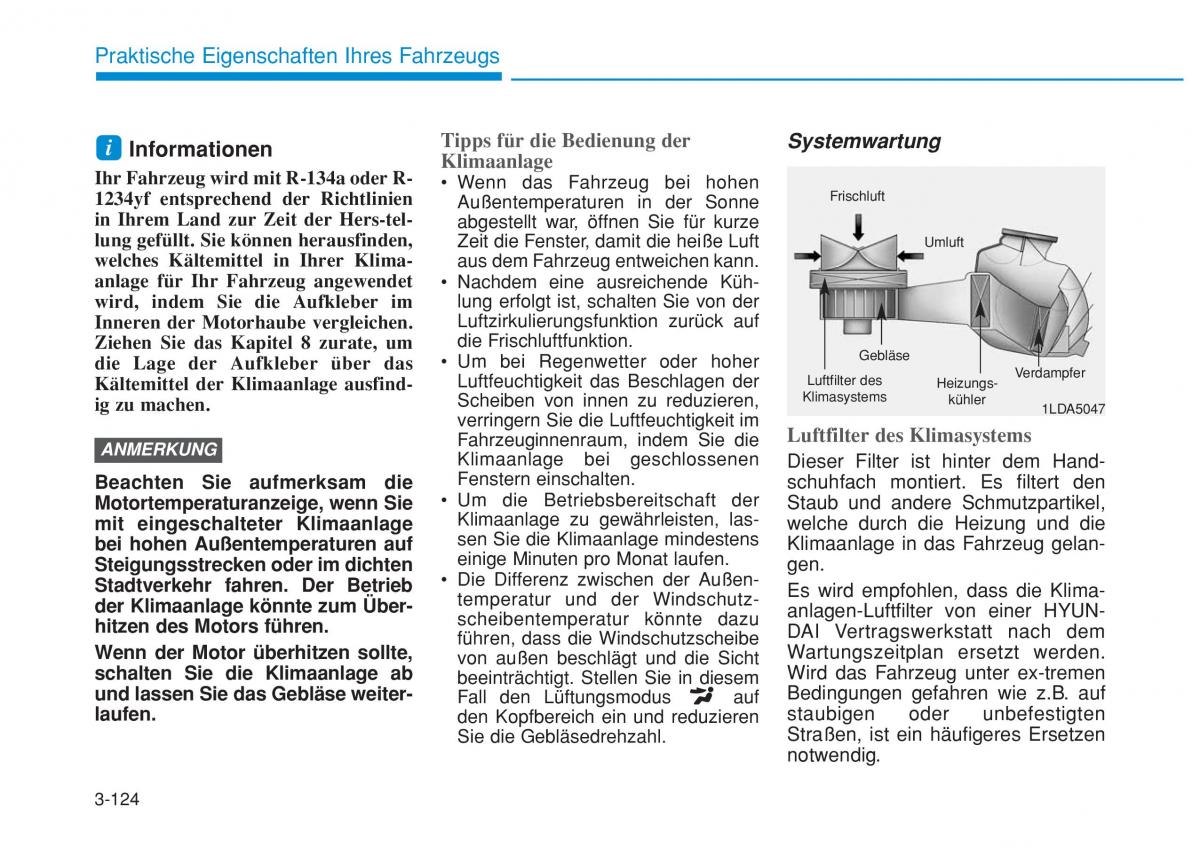 Praktische Eigenschaften Ihres Fahrzeugs

i Informationen

Ihr Fahrzeug wird mit R-134a oder R-1234yf entsprechend der Richtlinien in Ihrem Land zur Zeit der Hers-tellung gefüllt. Sie können herausfinden, welches Kältemittel in Ihrer Klimaanlage für Ihr Fahrzeug angewendet wird, indem Sie die Aufkleber im Inneren der Motorhaube vergleichen. Ziehen Sie das Kapitel 8 zurate, um die Lage der Aufkleber über das Kältemittel der Klimaanlage ausfindig zu machen.

ANMERKUNG

Beachten Sie aufmerksam die Motortemperaturanzeige, wenn Sie mit eingeschalteter Klimaanlage bei hohen Außentemperaturen auf Steigungsstrecken oder im dichten Stadtverkehr fahren. Der Betrieb der Klimaanlage könnte zum Überhitzen des Motors führen.

Wenn der Motor überhitzen sollte, schalten Sie die Klimaanlage ab und lassen Sie das Gebläse weiterlaufen.

Tipps für die Bedienung der Klimaanlage

• Wenn das Fahrzeug bei hohen Außentemperaturen in der Sonne abgestellt war, öffnen Sie für kurze Zeit die Fenster, damit die heiße Luft aus dem Fahrzeug entweichen kann.
• Nachdem eine ausreichende Kühlung erfolgt ist, schalten Sie von der Luftzirkulierungsfunktion zurück auf die Frischluftfunktion.
• Um bei Regenwetter oder hoher Luftfeuchtigkeit das Beschlagen der Scheiben von innen zu reduzieren, verringern Sie die Luftfeuchtigkeit im Fahrzeuginnenraum, indem Sie die Klimaanlage bei geschlossenen Fenstern einschalten.
• Um die Betriebsbereitschaft der Klimaanlage zu gewährleisten, lassen Sie die Klimaanlage mindestens einige Minuten pro Monat laufen.
• Die Differenz zwischen der Außentemperatur und der Windschutzscheibentemperatur könnte dazu führen, dass die Windschutzscheibe von außen beschlägt und die Sicht beeinträchtigt. Stellen Sie in diesem Fall den Lüftungsmodus auf den Kopfbereich ein und reduzieren Sie die Gebläsedrehzahl.

Systemwartung

Frischluft
Umluft
Gebläse
Luftfilter des Klimasystems
Heizungskühler
Verdampfer
1LDA5047

Luftfilter des Klimasystems

Dieser Filter ist hinter dem Handschuhfach montiert. Es filtert den Staub und andere Schmutzpartikel, welche durch die Heizung und die Klimaanlage in das Fahrzeug gelangen.

Es wird empfohlen, dass die Klimaanlagen-Luftfilter von einer HYUNDAI Vertragswerkstatt nach dem Wartungszeitplan ersetzt werden. Wird das Fahrzeug unter ex-tremen Bedingungen gefahren wie z.B. auf staubigen oder unbefestigten Straßen, ist ein häufigeres Ersetzen notwendig.

3-124